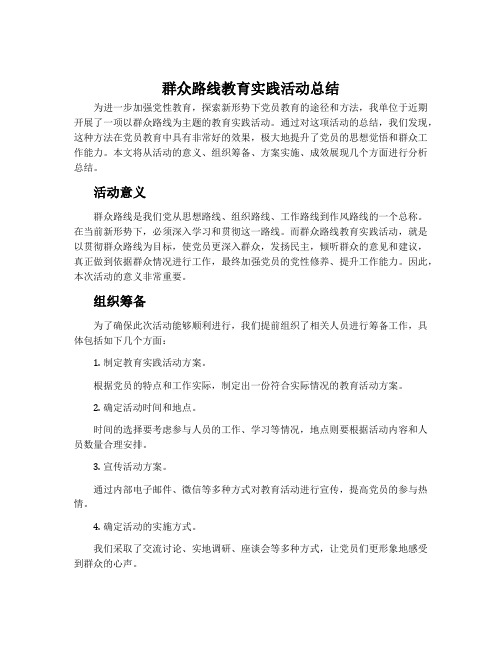 群众路线教育实践活动总结

为进一步加强党性教育，探索新形势下党员教育的途径和方法，我单位于近期开展了一项以群众路线为主题的教育实践活动。通过对这项活动的总结，我们发现，这种方法在党员教育中具有非常好的效果，极大地提升了党员的思想觉悟和群众工作能力。本文将从活动的意义、组织筹备、方案实施、成效展现几个方面进行分析总结。

活动意义

群众路线是我们党从思想路线、组织路线、工作路线到作风路线的一个总称。在当前新形势下，必须深入学习和贯彻这一路线。而群众路线教育实践活动，就是以贯彻群众路线为目标，使党员更深入群众，发扬民主，倾听群众的意见和建议，真正做到依据群众情况进行工作，最终加强党员的党性修养、提升工作能力。因此，本次活动的意义非常重要。

组织筹备

为了确保此次活动能够顺利进行，我们提前组织了相关人员进行筹备工作，具体包括如下几个方面：

1. 制定教育实践活动方案。

根据党员的特点和工作实际，制定出一份符合实际情况的教育活动方案。

2. 确定活动时间和地点。

时间的选择要考虑参与人员的工作、学习等情况，地点则要根据活动内容和人员数量合理安排。

3. 宣传活动方案。

通过内部电子邮件、微信等多种方式对教育活动进行宣传，提高党员的参与热情。

4. 确定活动的实施方式。

我们采取了交流讨论、实地调研、座谈会等多种方式，让党员们更形象地感受到群众的心声。